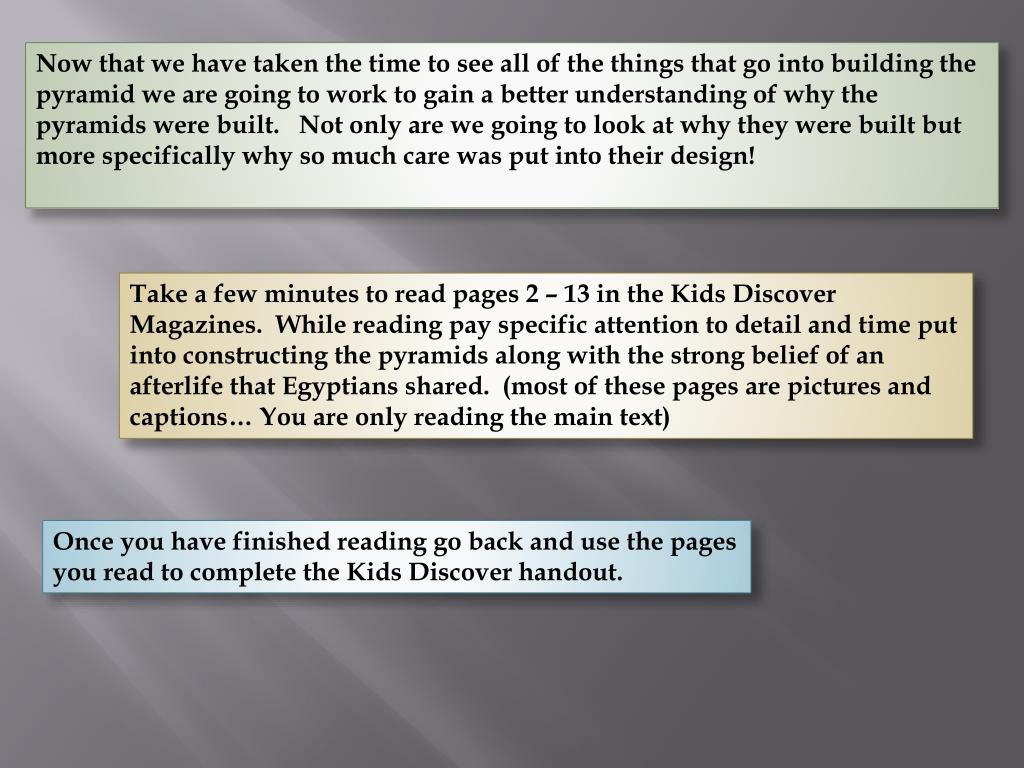 Now that we have taken the time to see all of the things that go into building the pyramid we are going to work to gain a better understanding of why the pyramids were built. Not only are we going to look at why they were built but more specifically why so much care was put into their design!

Take a few minutes to read pages 2 – 13 in the Kids Discover Magazines. While reading pay specific attention to detail and time put into constructing the pyramids along with the strong belief of an afterlife that Egyptians shared. (most of these pages are pictures and captions… You are only reading the main text)

Once you have finished reading go back and use the pages you read to complete the Kids Discover handout.